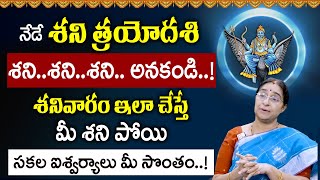 నేడే శని త్రయోదశి

శని..శని..శని.. అనకండి..!

శనివారం ఇలా చేస్తే

మీ శని పోయి

సకల ఐశ్వర్యాలు మీ సొంతం..!